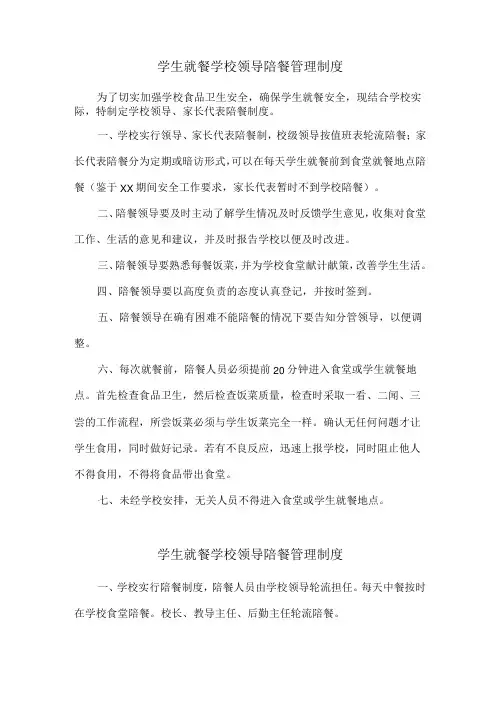 学生就餐学校领导陪餐管理制度

为了切实加强学校食品卫生安全，确保学生就餐安全，现结合学校实际，特制定学校领导、家长代表陪餐制度。

一、学校实行领导、家长代表陪餐制，校级领导按值班表轮流陪餐；家长代表陪餐分为定期或暗访形式，可以在每天学生就餐前到食堂就餐地点陪餐（鉴于XX期间安全工作要求，家长代表暂时不到学校陪餐）。

二、陪餐领导要及时主动了解学生情况及时反馈学生意见，收集对食堂工作、生活的意见和建议，并及时报告学校以便及时改进。

三、陪餐领导要熟悉每餐饭菜，并为学校食堂献计献策，改善学生生活。

四、陪餐领导要以高度负责的态度认真登记，并按时签到。

五、陪餐领导在确有困难不能陪餐的情况下要告知分管领导，以便调整。

六、每次就餐前，陪餐人员必须提前20分钟进入食堂或学生就餐地点。首先检查食品卫生，然后检查饭菜质量，检查时采取一看、二闻、三尝的工作流程，所尝饭菜必须与学生饭菜完全一样。确认无任何问题才让学生食用，同时做好记录。若有不良反应，迅速上报学校，同时阻止他人不得食用，不得将食品带出食堂。

七、未经学校安排，无关人员不得进入食堂或学生就餐地点。

学生就餐学校领导陪餐管理制度

一、学校实行陪餐制度，陪餐人员由学校领导轮流担任。每天中餐按时在学校食堂陪餐。校长、教导主任、后勤主任轮流陪餐。